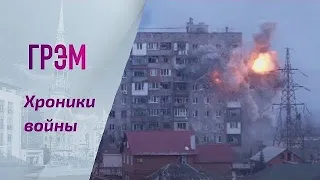 ГРЭМ

Хроники войны